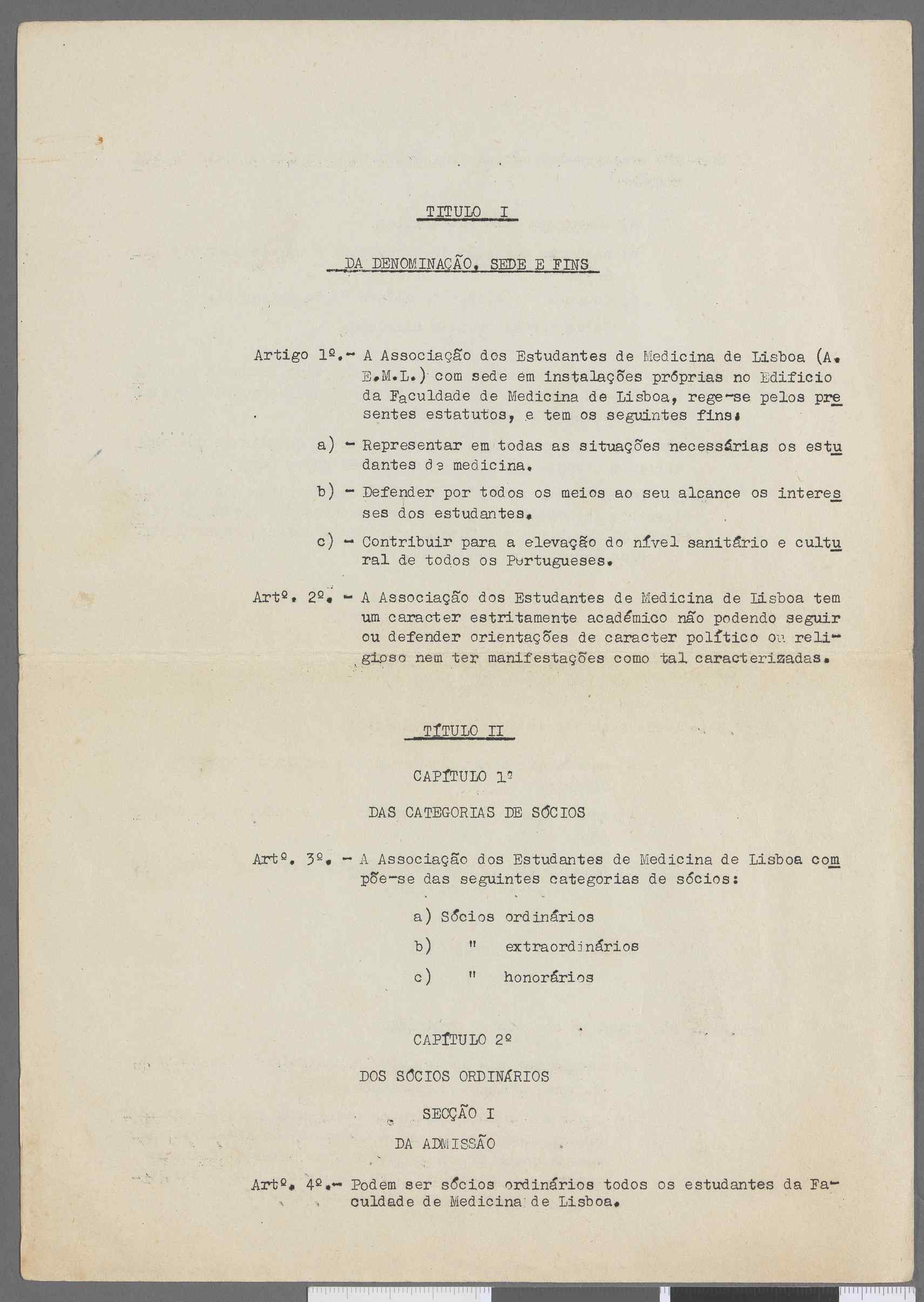 TITULO I

DA DENOMINAÇÃO, SEDE E FINS

Artigo 1º.- A Associação dos Estudantes de Medicina de Lisboa (A.E.M.L.) com sede em instalações próprias no Edificio da Faculdade de Medicina de Lisboa, rege-se pelos presentes estatutos, e tem os seguintes fins:

a) - Representar em todas as situações necessárias os estudantes de medicina.

b) - Defender por todos os meios ao seu alcance os interesses dos estudantes.

c) - Contribuir para a elevação do nível sanitário e cultural de todos os Portugueses.

Artº. 2º. - A Associação dos Estudantes de Medicina de Lisboa tem um caracter estritamente académico não podendo seguir ou defender orientações de caracter político ou religioso nem ter manifestações como tal caracterizadas.

TÍTULO II

CAPÍTULO 1º

DAS CATEGORIAS DE SÓCIOS

Artº. 3º. - A Associação dos Estudantes de Medicina de Lisboa compõe-se das seguintes categorias de sócios:

a) Sócios ordinários

b) " extraordinários

c) " honorários

CAPÍTULO 2º

DOS SÓCIOS ORDINÁRIOS

SECÇÃO I

DA ADMISSÃO

Artº. 4º.- Podem ser sócios ordinários todos os estudantes da Faculdade de Medicina de Lisboa.